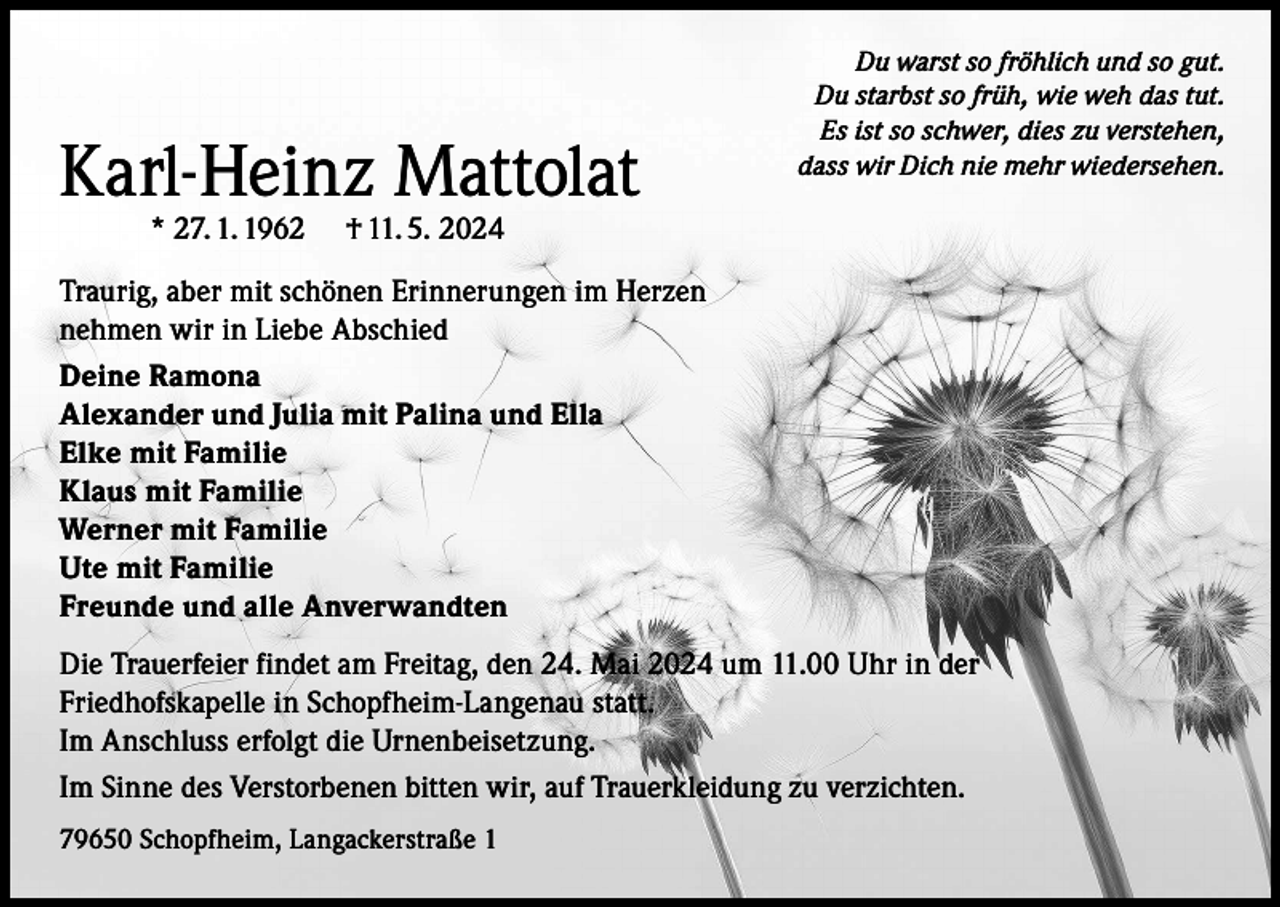 Du warst so fröhlich und so gut.
Du starbst so früh, wie weh das tut.
Es ist so schwer, dies zu verstehen,
dass wir Dich nie mehr wiedersehen.

Karl-Heinz Mattolat

* 27. 1. 1962 † 11. 5. 2024

Traurig, aber mit schönen Erinnerungen im Herzen nehmen wir in Liebe Abschied

Deine Ramona
Alexander und Julia mit Palina und Ella
Elke mit Familie
Klaus mit Familie
Werner mit Familie
Ute mit Familie
Freunde und alle Anverwandten

Die Trauerfeier findet am Freitag, den 24. Mai 2024 um 11.00 Uhr in der Friedhofskapelle in Schopfheim-Langenau statt.
Im Anschluss erfolgt die Urnenbeisetzung.

Im Sinne des Verstorbenen bitten wir, auf Trauerkleidung zu verzichten.

79650 Schopfheim, Langackerstraße 1